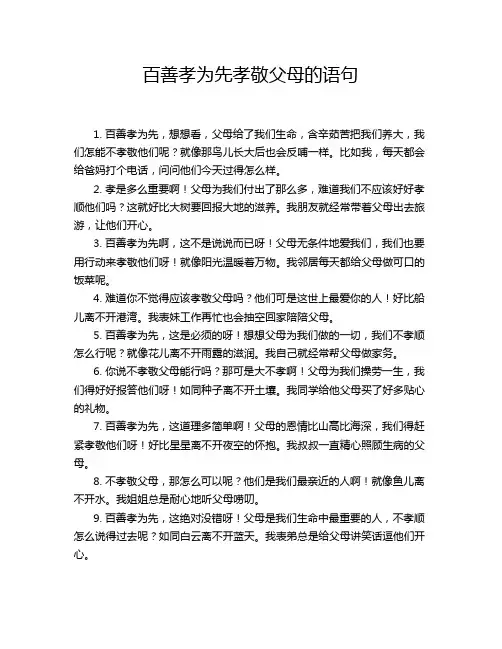 百善孝为先孝敬父母的语句

1. 百善孝为先，想想看，父母给了我们生命，含辛茹苦把我们养大，我们怎能不孝敬他们呢？就像那鸟儿长大后也会反哺一样。比如我，每天都会给爸妈打个电话，问问他们今天过得怎么样。

2. 孝是多么重要啊！父母为我们付出了那么多，难道我们不应该好好孝顺他们吗？这就好比大树要回报大地的滋养。我朋友就经常带着父母出去旅游，让他们开心。

3. 百善孝为先啊，这不是说说而已呀！父母无条件地爱我们，我们也要用行动来孝敬他们呀！就像阳光温暖着万物。我邻居每天都给父母做可口的饭菜呢。

4. 难道你不觉得应该孝敬父母吗？他们可是这世上最爱你的人！好比船儿离不开港湾。我表妹工作再忙也会抽空回家陪陪父母。

5. 百善孝为先，这是必须的呀！想想父母为我们做的一切，我们不孝顺怎么行呢？就像花儿离不开雨露的滋润。我自己就经常帮父母做家务。

6. 你说不孝敬父母能行吗？那可是大不孝啊！父母为我们操劳一生，我们得好好报答他们呀！如同种子离不开土壤。我同学给他父母买了好多贴心的礼物。

7. 百善孝为先，这道理多简单啊！父母的恩情比山高比海深，我们得赶紧孝敬他们呀！好比星星离不开夜空的怀抱。我叔叔一直精心照顾生病的父母。

8. 不孝敬父母，那怎么可以呢？他们是我们最亲近的人啊！就像鱼儿离不开水。我姐姐总是耐心地听父母唠叨。

9. 百善孝为先，这绝对没错呀！父母是我们生命中最重要的人，不孝顺怎么说得过去呢？如同白云离不开蓝天。我表弟总是给父母讲笑话逗他们开心。